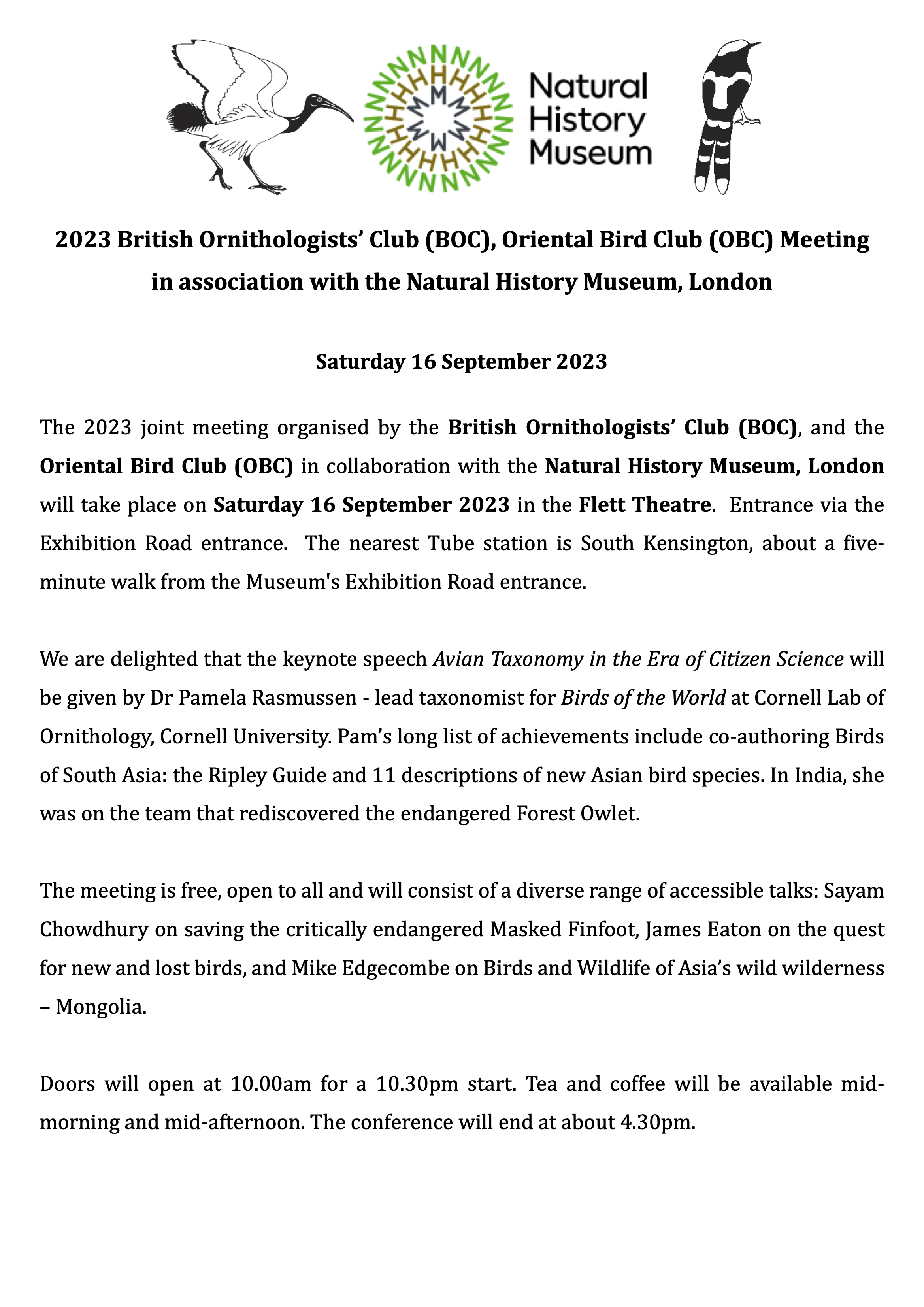 Natural History Museum

2023 British Ornithologists' Club (BOC), Oriental Bird Club (OBC) Meeting in association with the Natural History Museum, London

Saturday 16 September 2023

The 2023 joint meeting organised by the British Ornithologists' Club (BOC), and the Oriental Bird Club (OBC) in collaboration with the Natural History Museum, London will take place on Saturday 16 September 2023 in the Flett Theatre. Entrance via the Exhibition Road entrance. The nearest Tube station is South Kensington, about a five-minute walk from the Museum's Exhibition Road entrance.

We are delighted that the keynote speech Avian Taxonomy in the Era of Citizen Science will be given by Dr Pamela Rasmussen - lead taxonomist for Birds of the World at Cornell Lab of Ornithology, Cornell University. Pam's long list of achievements include co-authoring Birds of South Asia: the Ripley Guide and 11 descriptions of new Asian bird species. In India, she was on the team that rediscovered the endangered Forest Owlet.

The meeting is free, open to all and will consist of a diverse range of accessible talks: Sayam Chowdhury on saving the critically endangered Masked Finfoot, James Eaton on the quest for new and lost birds, and Mike Edgecombe on Birds and Wildlife of Asia's wild wilderness – Mongolia.

Doors will open at 10.00am for a 10.30pm start. Tea and coffee will be available mid-morning and mid-afternoon. The conference will end at about 4.30pm.